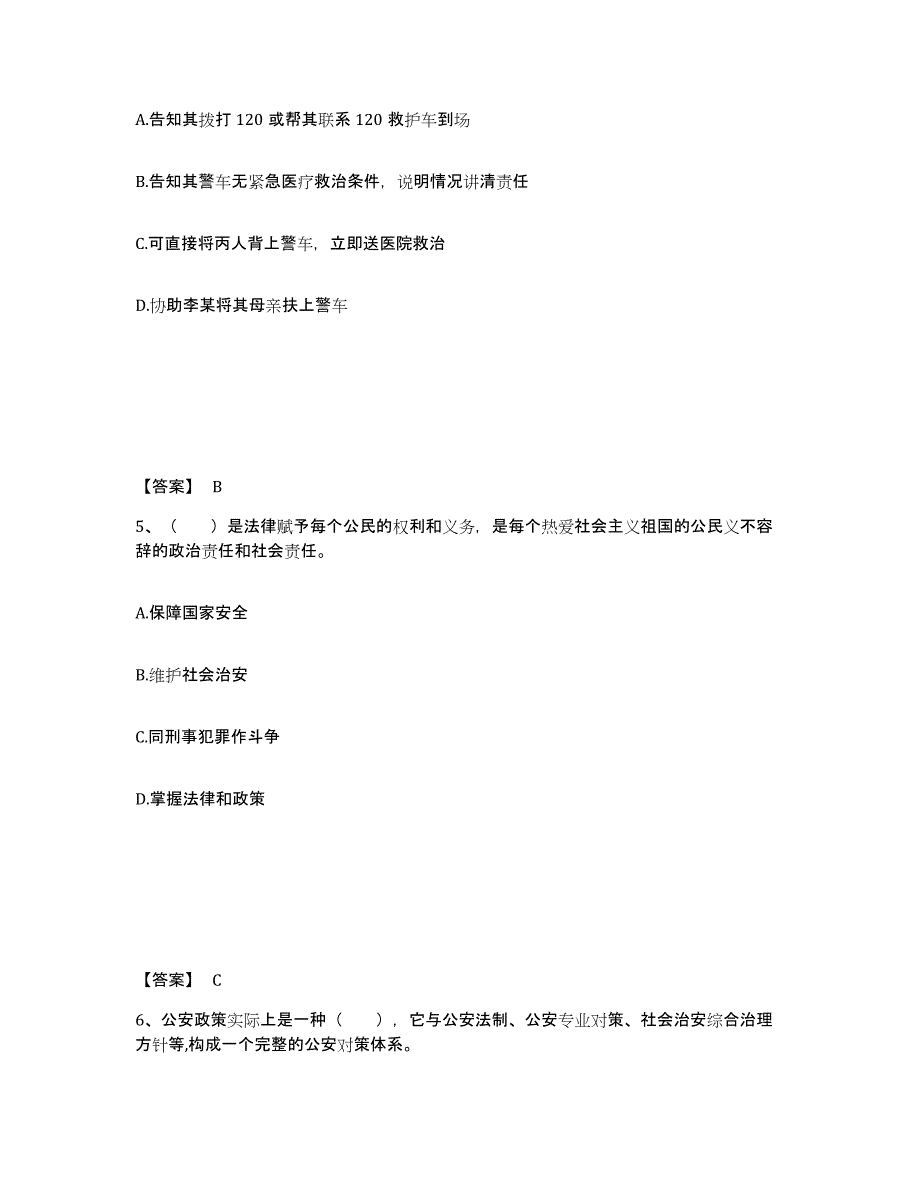 A.告知其拨打 120 或帮其联系 120 救护车到场

B.告知其警车无紧急医疗救治条件，说明情况讲清责任

C.可直接将丙人背上警车，立即送医院救治

D.协助李某将其母亲扶上警车

【答案】 B

5、（　　）是法律赋予每个公民的权利和义务，是每个热爱社会主义祖国的公民义不容辞的政治责任和社会责任。

A.保障国家安全

B.维护社会治安

C.同刑事犯罪作斗争

D.掌握法律和政策

【答案】 C

6、公安政策实际上是一种（　　），它与公安法制、公安专业对策、社会治安综合治理方针等,构成一个完整的公安对策体系。